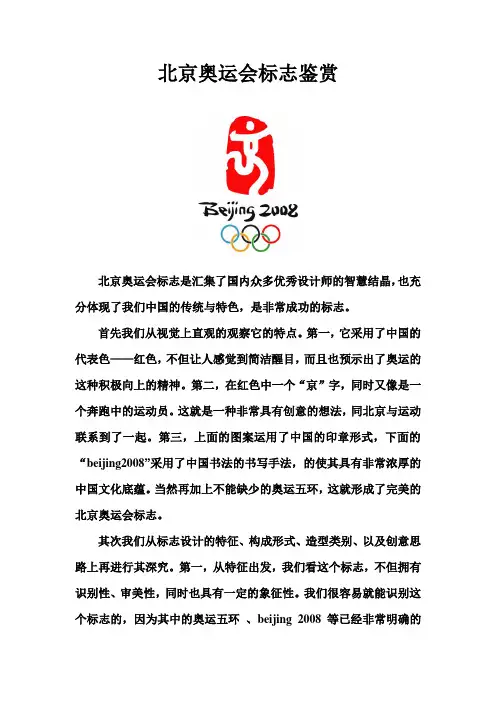 北京奥运会标志鉴赏

Beijing 2008

北京奥运会标志是汇集了国内众多优秀设计师的智慧结晶，也充分体现了我们中国的传统与特色，是非常成功的标志。

首先我们从视觉上直观的观察它的特点。第一，它采用了中国的代表色——红色，不但让人感觉到简洁醒目，而且也预示出了奥运的这种积极向上的精神。第二，在红色中一个“京”字，同时又像是一个奔跑中的运动员。这就是一种非常具有创意的想法，同北京与运动联系到了一起。第三，上面的图案运用了中国的印章形式，下面的“beijing2008”采用了中国书法的书写手法，的使其具有非常浓厚的中国文化底蕴。当然再加上不能缺少的奥运五环，这就形成了完美的北京奥运会标志。

其次我们从标志设计的特征、构成形式、造型类别、以及创意思路上再进行其深究。第一，从特征出发，我们看这个标志，不但拥有识别性、审美性，同时也具有一定的象征性。我们很容易就能识别这个标志的，因为其中的奥运五环 、beijing 2008 等已经非常明确的